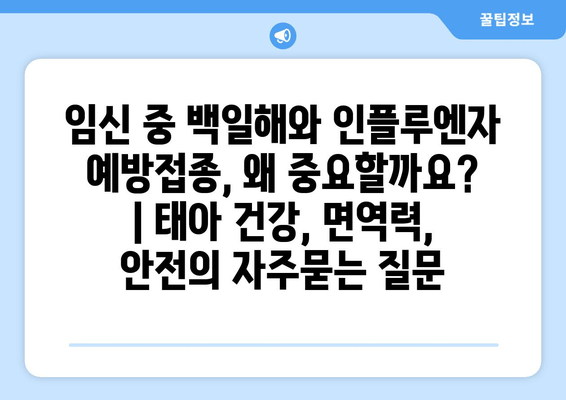 꿀팁정보

임신 중 백일해와 인플루엔자 예방접종, 왜 중요할까요? | 태아 건강, 면역력, 안전의 자주묻는 질문